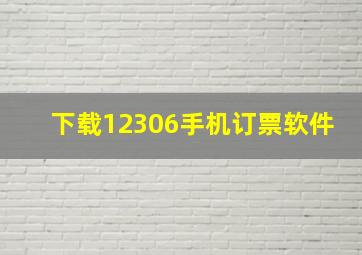 下载12306手机订票软件